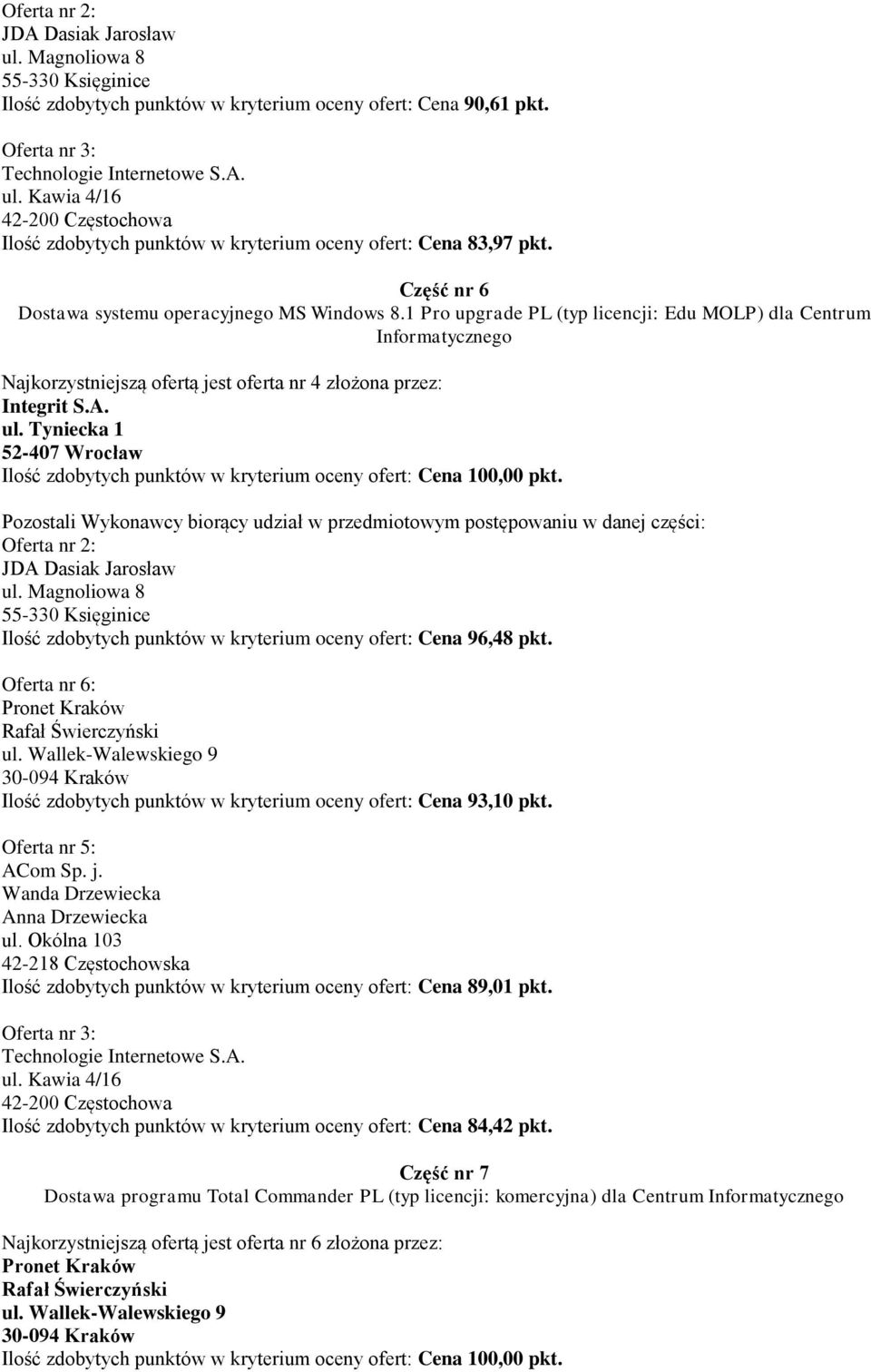 Oferta nr 2:
JDA Dasiak Jarosław
ul. Magnoliowa 8
55-330 Księginice
Ilość zdobytych punktów w kryterium oceny ofert: Cena 90,61 pkt.

Oferta nr 3:
Technologie Internetowe S.A.
ul. Kawia 4/16
42-200 Częstochowa
Ilość zdobytych punktów w kryterium oceny ofert: Cena 83,97 pkt.

Część nr 6
Dostawa systemu operacyjnego MS Windows 8.1 Pro upgrade PL (typ licencji: Edu MOLP) dla Centrum Informatycznego

Najkorzystniejszą ofertą jest oferta nr 4 złożona przez:
Integrit S.A.
ul. Tyniecka 1
52-407 Wrocław
Ilość zdobytych punktów w kryterium oceny ofert: Cena 100,00 pkt.

Pozostali Wykonawcy biorący udział w przedmiotowym postępowaniu w danej części:
Oferta nr 2:
JDA Dasiak Jarosław
ul. Magnoliowa 8
55-330 Księginice
Ilość zdobytych punktów w kryterium oceny ofert: Cena 96,48 pkt.

Oferta nr 6:
Pronet Kraków
Rafał Świerczyński
ul. Wallek-Walewskiego 9
30-094 Kraków
Ilość zdobytych punktów w kryterium oceny ofert: Cena 93,10 pkt.

Oferta nr 5:
ACom Sp. j.
Wanda Drzewiecka
Anna Drzewiecka
ul. Okólna 103
42-218 Częstochowska
Ilość zdobytych punktów w kryterium oceny ofert: Cena 89,01 pkt.

Oferta nr 3:
Technologie Internetowe S.A.
ul. Kawia 4/16
42-200 Częstochowa
Ilość zdobytych punktów w kryterium oceny ofert: Cena 84,42 pkt.

Część nr 7
Dostawa programu Total Commander PL (typ licencji: komercyjna) dla Centrum Informatycznego

Najkorzystniejszą ofertą jest oferta nr 6 złożona przez:
Pronet Kraków
Rafał Świerczyński
ul. Wallek-Walewskiego 9
30-094 Kraków
Ilość zdobytych punktów w kryterium oceny ofert: Cena 100,00 pkt.